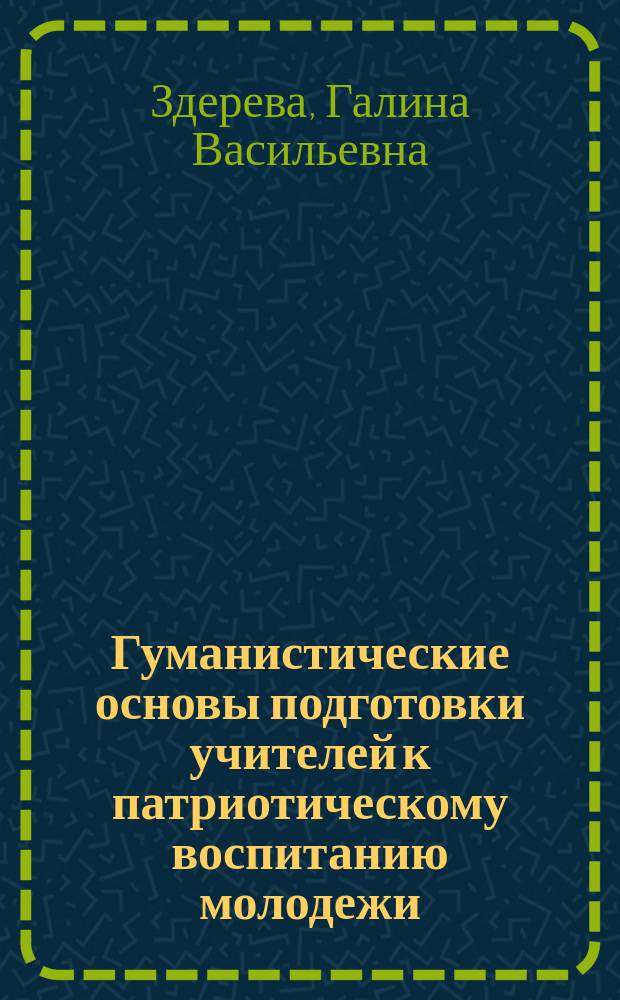 Здерева, Галина Васильевна

Гуманистические основы подготовки учителей к патриотическому воспитанию молодежи